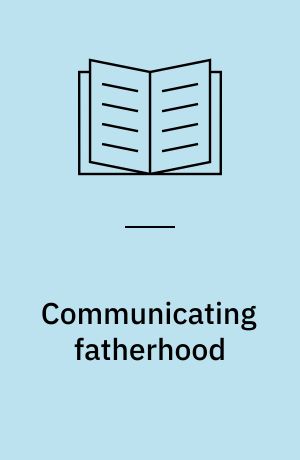 Communicating fatherhood